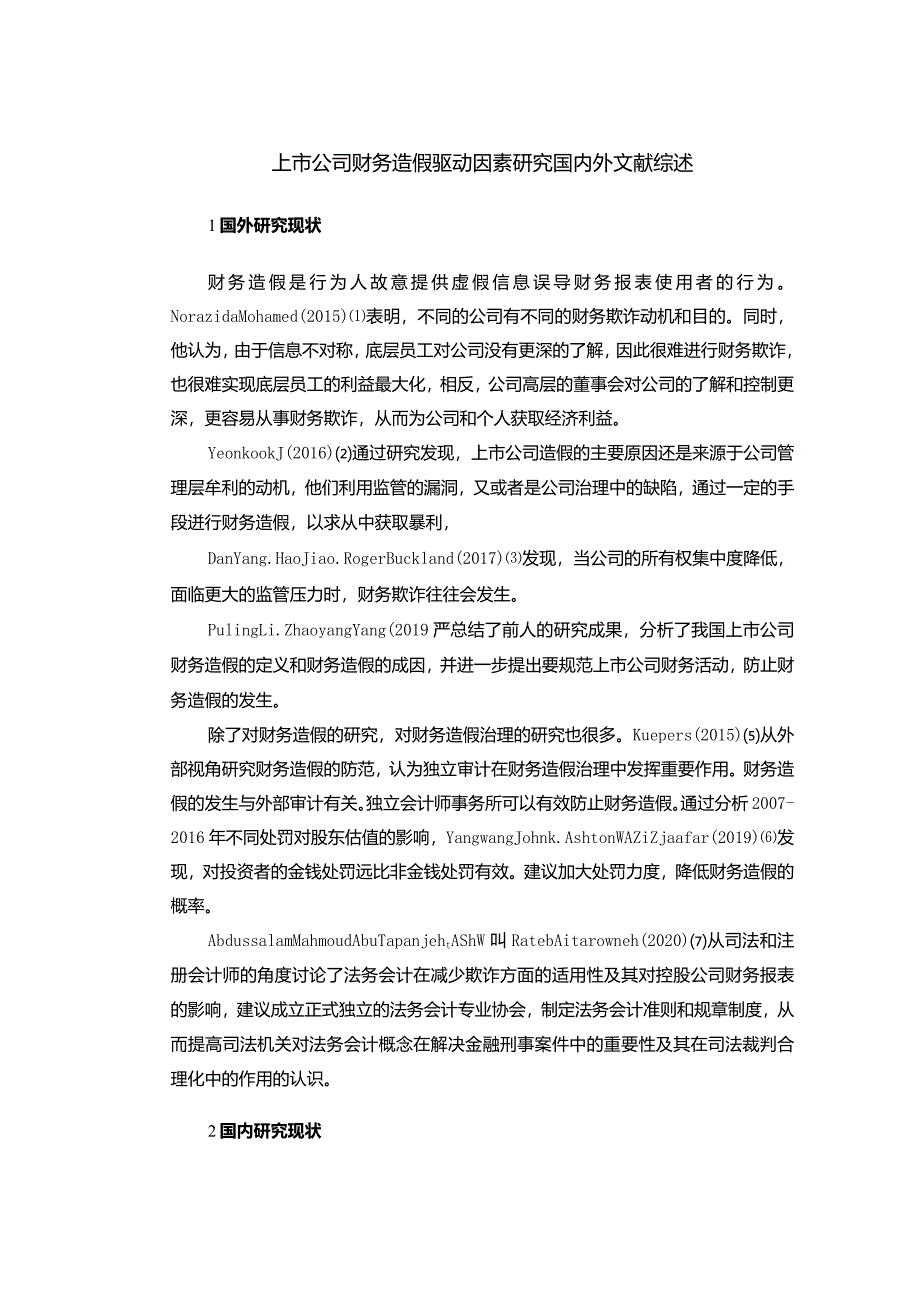 上市公司财务造假驱动因素研究国内外文献综述

1 国外研究现状

财务造假是行为人故意提供虚假信息误导财务报表使用者的行为。NorazidaMohamed(2015)⑴表明，不同的公司有不同的财务欺诈动机和目的。同时，他认为，由于信息不对称，底层员工对公司没有更深的了解，因此很难进行财务欺诈，也很难实现底层员工的利益最大化，相反，公司高层的董事会对公司的了解和控制更深，更容易从事财务欺诈，从而为公司和个人获取经济利益。

YeonkookJ(2016)⑵通过研究发现，上市公司造假的主要原因还是来源于公司管理层牟利的动机，他们利用监管的漏洞，又或者是公司治理中的缺陷，通过一定的手段进行财务造假，以求从中获取暴利，

DanYang.HaoJiao.RogerBuckland(2017)⑶发现，当公司的所有权集中度降低，面临更大的监管压力时，财务欺诈往往会发生。

PulingLi.ZhaoyangYang(2019严总结了前人的研究成果，分析了我国上市公司财务造假的定义和财务造假的成因，并进一步提出要规范上市公司财务活动，防止财务造假的发生。

除了对财务造假的研究，对财务造假治理的研究也很多。Kuepers(2015)⑸从外部视角研究财务造假的防范，认为独立审计在财务造假治理中发挥重要作用。财务造假的发生与外部审计有关。独立会计师事务所可以有效防止财务造假。通过分析2007-2016年不同处罚对股东估值的影响，YangwangJohnk.AshtonWAZiZjaafar(2019)⑹发现，对投资者的金钱处罚远比非金钱处罚有效。建议加大处罚力度，降低财务造假的概率。

AbdussalamMahmoudAbuTapanjeh,AShW叫RatebAitarowneh(2020)⑺从司法和注册会计师的角度讨论了法务会计在减少欺诈方面的适用性及其对控股公司财务报表的影响，建议成立正式独立的法务会计专业协会，制定法务会计准则和规章制度，从而提高司法机关对法务会计概念在解决金融刑事案件中的重要性及其在司法裁判合理化中的作用的认识。

2 国内研究现状